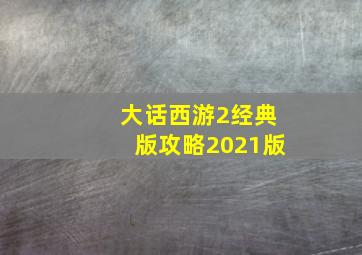 大话西游2经典版攻略2021版